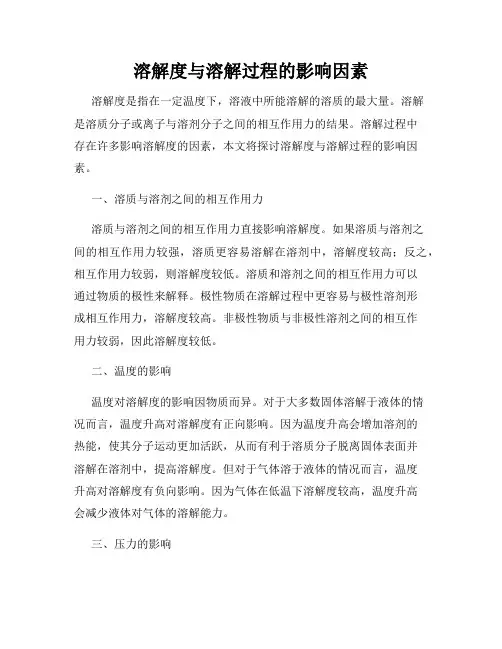 溶解度与溶解过程的影响因素

溶解度是指在一定温度下，溶液中所能溶解的溶质的最大量。溶解是溶质分子或离子与溶剂分子之间的相互作用力的结果。溶解过程中存在许多影响溶解度的因素，本文将探讨溶解度与溶解过程的影响因素。

一、溶质与溶剂之间的相互作用力

溶质与溶剂之间的相互作用力直接影响溶解度。如果溶质与溶剂之间的相互作用力较强，溶质更容易溶解在溶剂中，溶解度较高；反之，相互作用力较弱，则溶解度较低。溶质和溶剂之间的相互作用力可以通过物质的极性来解释。极性物质在溶解过程中更容易与极性溶剂形成相互作用力，溶解度较高。非极性物质与非极性溶剂之间的相互作用力较弱，因此溶解度较低。

二、温度的影响

温度对溶解度的影响因物质而异。对于大多数固体溶解于液体的情况而言，温度升高对溶解度有正向影响。因为温度升高会增加溶剂的热能，使其分子运动更加活跃，从而有利于溶质分子脱离固体表面并溶解在溶剂中，提高溶解度。但对于气体溶于液体的情况而言，温度升高对溶解度有负向影响。因为气体在低温下溶解度较高，温度升高会减少液体对气体的溶解能力。

三、压力的影响